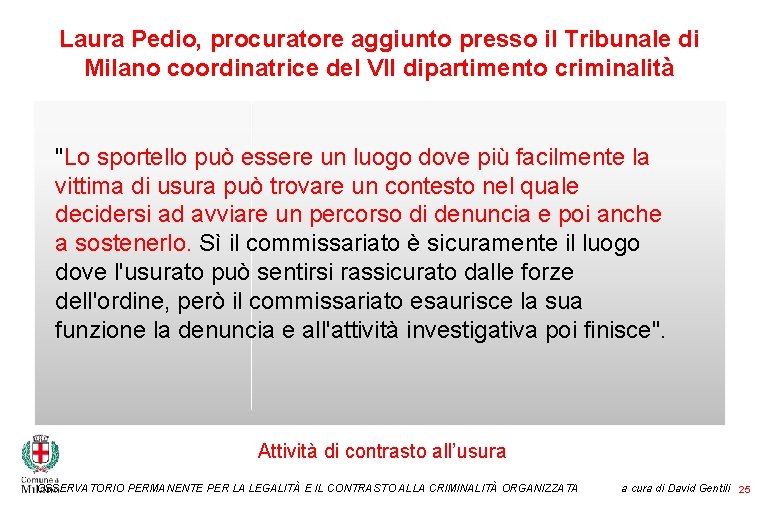 Laura Pedio, procuratore aggiunto presso il Tribunale di Milano coordinatrice del VII dipartimento criminalità

"Lo sportello può essere un luogo dove più facilmente la vittima di usura può trovare un contesto nel quale decidersi ad avviare un percorso di denuncia e poi anche a sostenerlo. Sì il commissariato è sicuramente il luogo dove l'usurato può sentirsi rassicurato dalle forze dell'ordine, però il commissariato esaurisce la sua funzione la denuncia e all'attività investigativa poi finisce".

Attività di contrasto all'usura

Comune di Milano

OSSERVATORIO PERMANENTE PER LA LEGALITÀ E IL CONTRASTO ALLA CRIMINALITÀ ORGANIZZATA

a cura di David Gentili 25